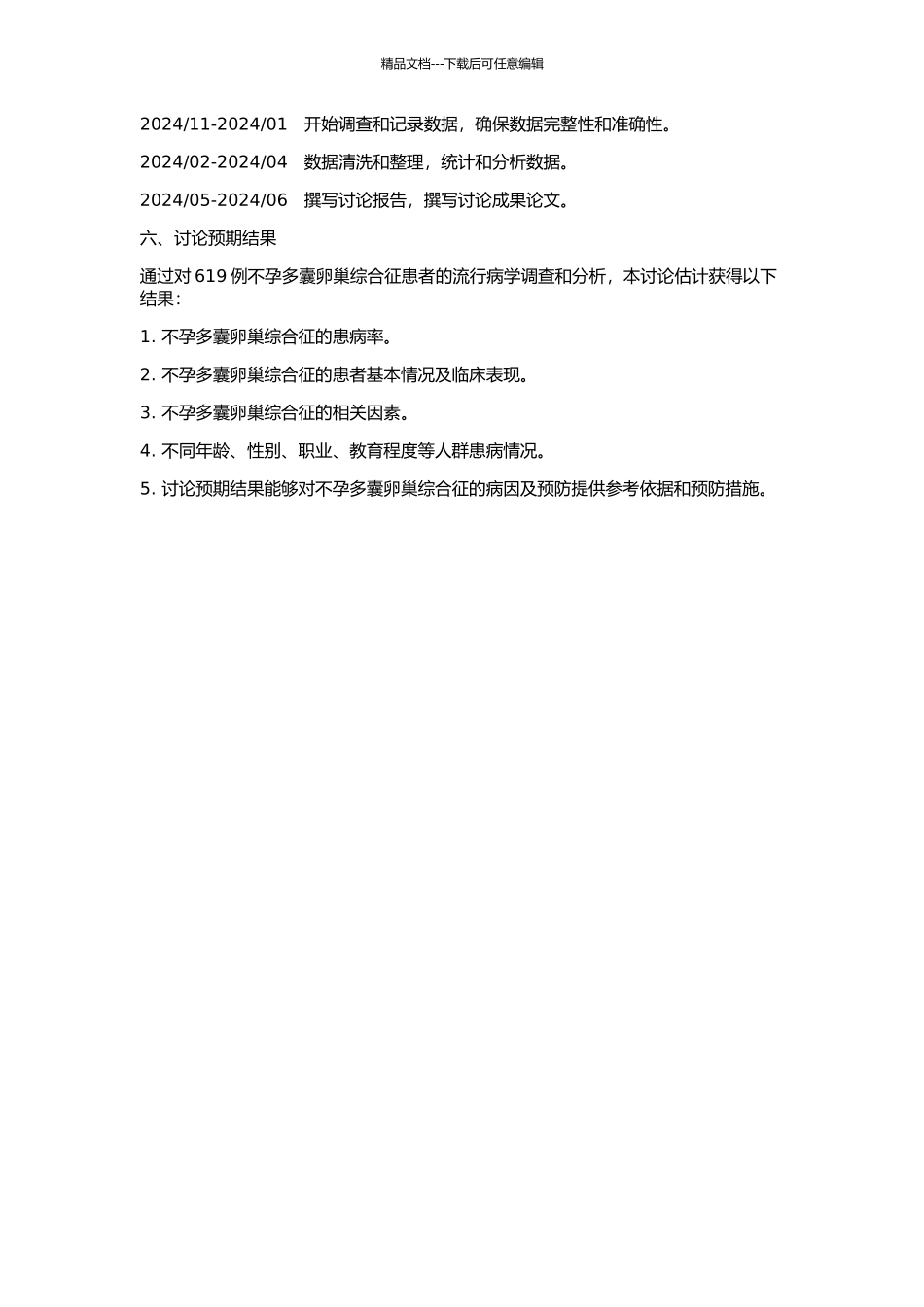 精品文档---下载后可任意编辑

2024/11-2024/01　开始调查和记录数据，确保数据完整性和准确性。

2024/02-2024/04　数据清洗和整理，统计和分析数据。

2024/05-2024/06　撰写讨论报告，撰写讨论成果论文。

六、讨论预期结果

通过对 619 例不孕多囊卵巢综合征患者的流行病学调查和分析，本讨论估计获得以下结果：

1. 不孕多囊卵巢综合征的患病率。

2. 不孕多囊卵巢综合征的患者基本情况及临床表现。

3. 不孕多囊卵巢综合征的相关因素。

4. 不同年龄、性别、职业、教育程度等人群患病情况。

5. 讨论预期结果能够对不孕多囊卵巢综合征的病因及预防提供参考依据和预防措施。